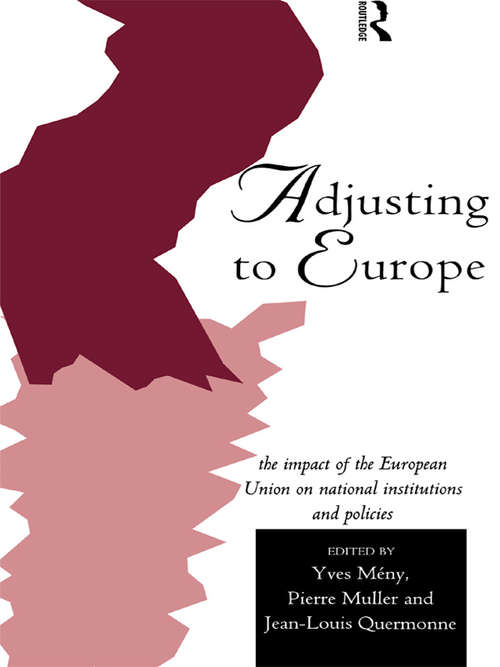 ROUTLEDGE

Adjusting to Europe

the impact of the European Union on national institutions and policies

EDITED BY
Yves Mény, Pierre Muller and Jean-Louis Quermonne